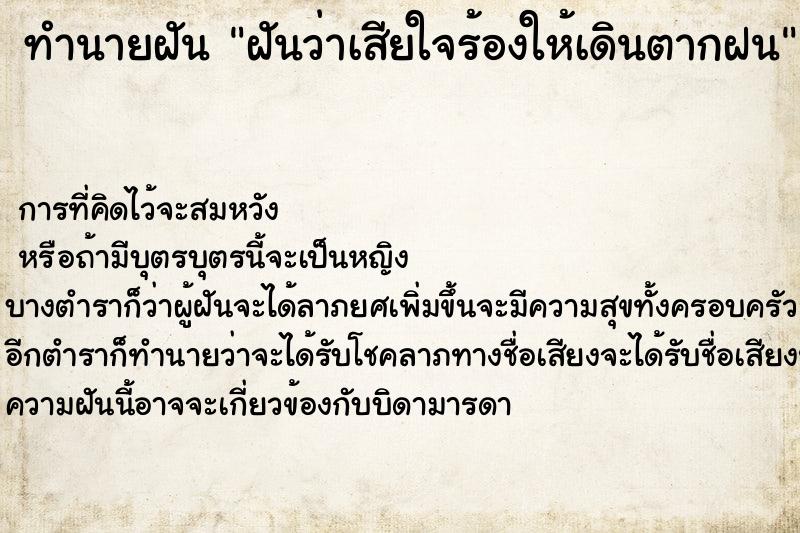 ทำนายฝัน "ฝันว่าเสียใจร้องให้เดินตากฝน"

การที่คิดไว้จะสมหวัง

หรือถ้ามีบุตรบุตรนี้จะเป็นหญิง

บางตำราก็ว่าผู้ฝันจะได้ลาภยศเพิ่มขึ้นจะมีความสุขทั้งครอบครัว

อีกตำราก็ทำนายว่าจะได้รับโชคลาภทางชื่อเสียงจะได้รับชื่อเสียง

ความฝันนี้อาจจะเกี่ยวข้องกับบิดามารดา